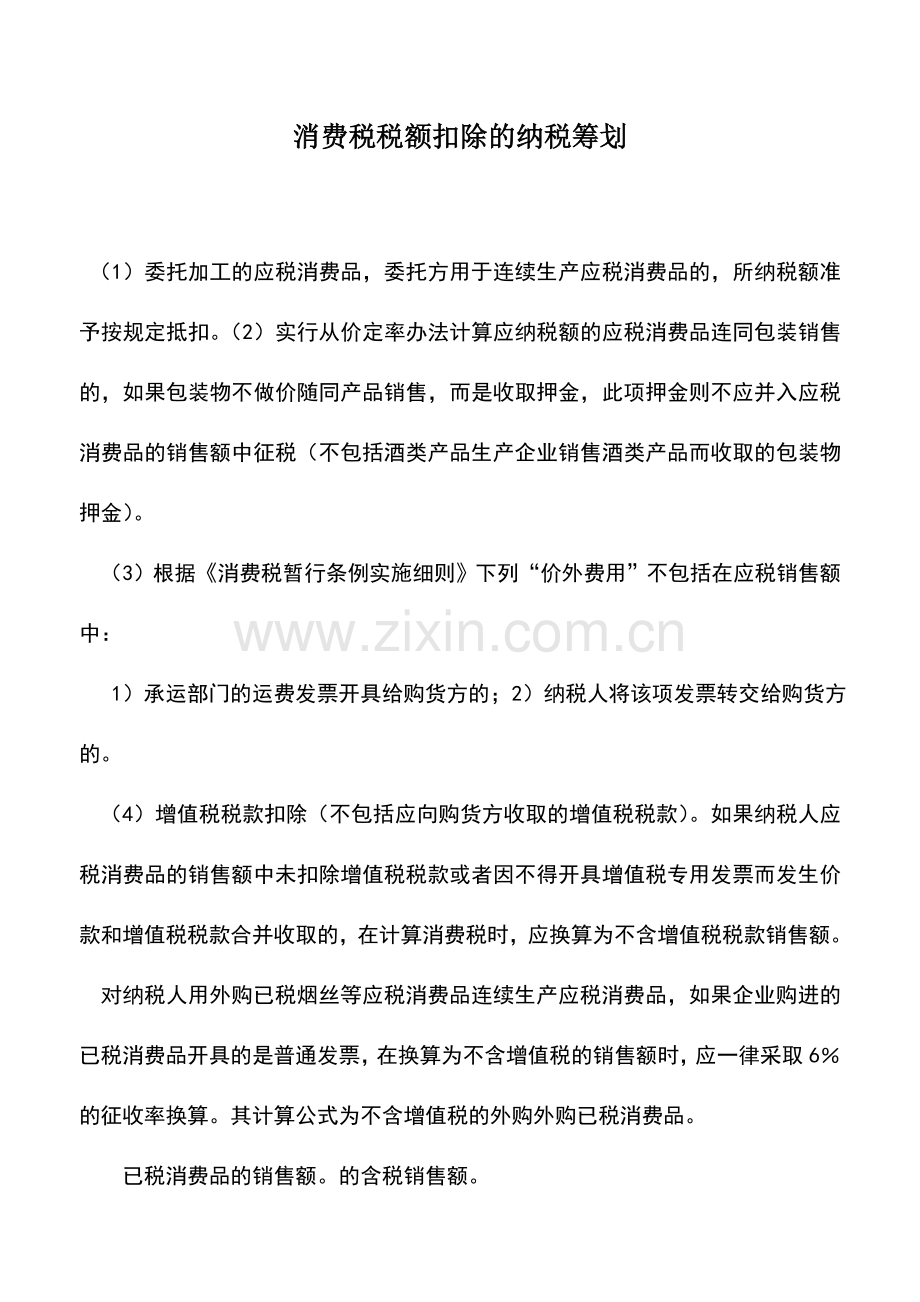 消费税税额扣除的纳税筹划

（1）委托加工的应税消费品，委托方用于连续生产应税消费品的，所纳税额准予按规定抵扣。（2）实行从价定率办法计算应纳税额的应税消费品连同包装销售的，如果包装物不做价随同产品销售，而是收取押金，此项押金则不应并入应税消费品的销售额中征税（不包括酒类产品生产企业销售酒类产品而收取的包装物押金）。

（3）根据《消费税暂行条例实施细则》下列“价外费用”不包括在应税销售额中：

1）承运部门的运费发票开具给购货方的；2）纳税人将该项发票转交给购货方的。

（4）增值税税款扣除（不包括应向购货方收取的增值税税款）。如果纳税人应税消费品的销售额中未扣除增值税税款或者因不得开具增值税专用发票而发生价款和增值税税款合并收取的，在计算消费税时，应换算为不含增值税税款销售额。

对纳税人用外购已税烟丝等应税消费品连续生产应税消费品，如果企业购进的已税消费品开具的是普通发票，在换算为不含增值税的销售额时，应一律采取6%的征收率换算。其计算公式为不含增值税的外购外购已税消费品。

已税消费品的销售额。的含税销售额。

www.zixin.com.cn